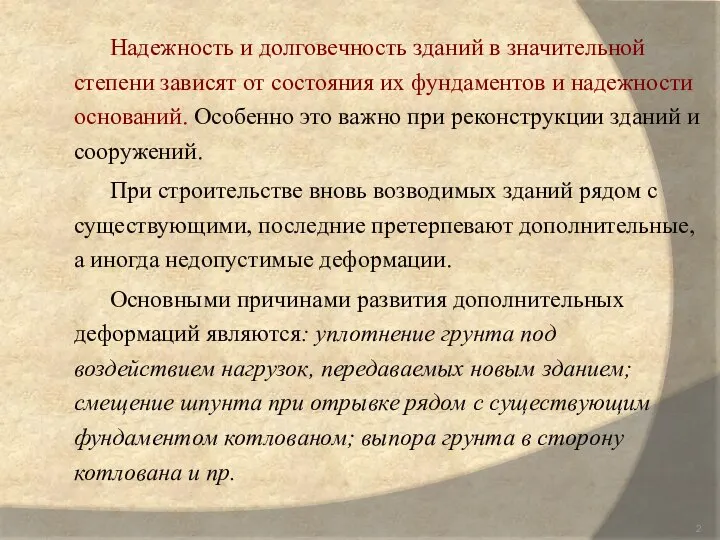 Надежность и долговечность зданий в значительной степени зависят от состояния их фундаментов и надежности оснований. Особенно это важно при реконструкции зданий и сооружений.

При строительстве вновь возводимых зданий рядом с существующими, последние претерпевают дополнительные, а иногда недопустимые деформации.

Основными причинами развития дополнительных деформаций являются: уплотнение грунта под воздействием нагрузок, передаваемых новым зданием; смещение шпунта при отрывке рядом с существующим фундаментом котлованом; выпора грунта в сторону котлована и пр.

2